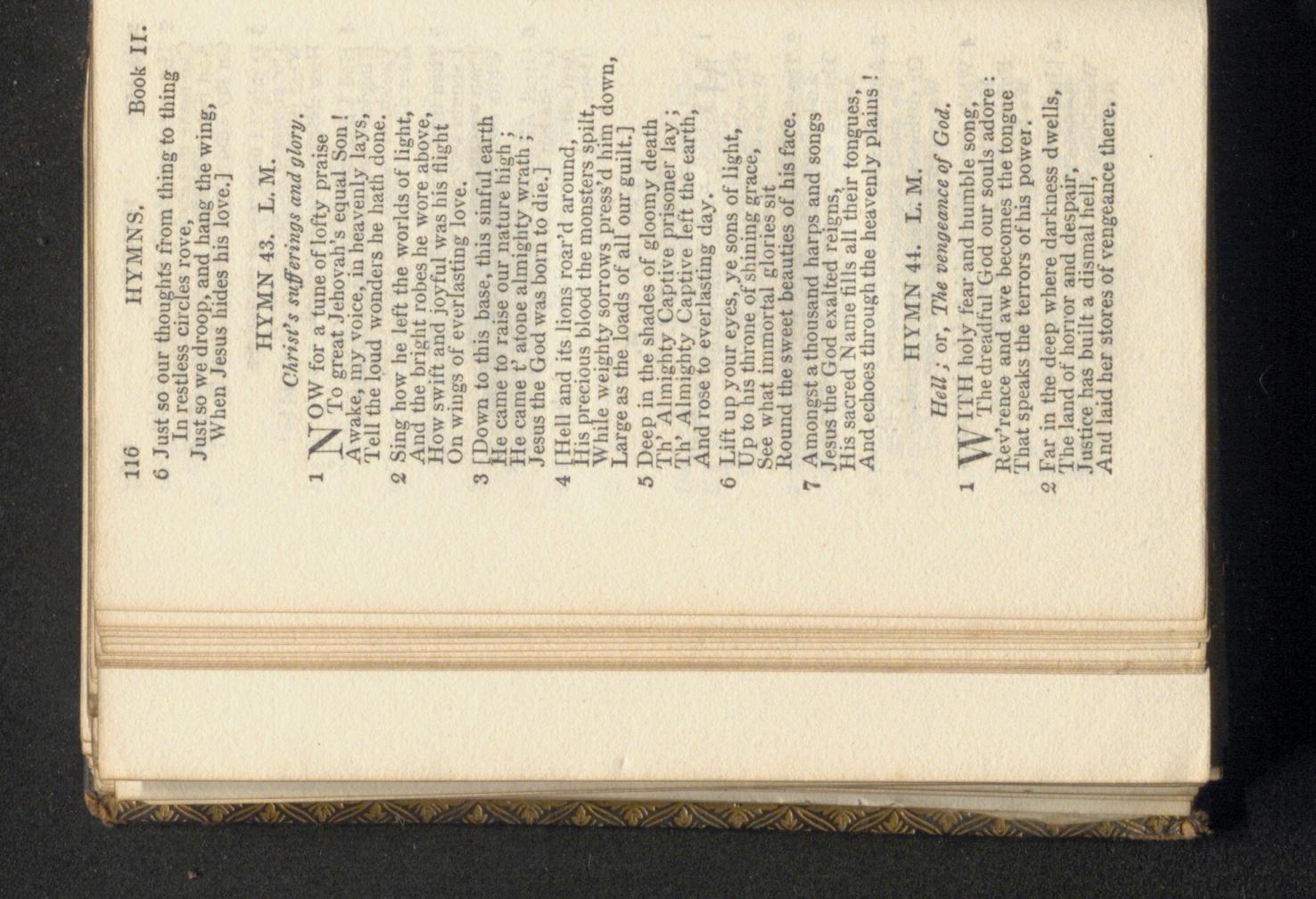 116 HYMNS. Book II.

6 Just so our thoughts from thing to thing
In restless circles rove,
Just so we droop, and hang the wing,
When Jesus hides his love.]

HYMN 43. L. M.

Christ's sufferings and glory.

1 NOW for a tune of lofty praise
To great Jehovah's equal Son!
Awake, my voice, in heavenly lays,
Tell the loud wonders he hath done.

2 Sing how he left the worlds of light,
And the bright robes he wore above,
How swift and joyful was his flight
On wings of everlasting love.

3 [Down to this base, this sinful earth
He came to raise our nature high;
He came t' atone almighty wrath;
Jesus the God was born to die.]

4 [Hell and its lions roar'd around,
His precious blood the monsters spilt,
While weighty sorrows press'd him down,
Large as the loads of all our guilt.]

5 Deep in the shades of gloomy death
Th' Almighty Captive prisoner lay;
Th' Almighty Captive left the earth,
And rose to everlasting day.

6 Lift up your eyes, ye sons of light,
Up to his throne of shining grace,
See what immortal glories sit
Round the sweet beauties of his face.

7 Amongst a thousand harps and songs
Jesus the God exalted reigns,
His sacred Name fills all their tongues,
And echoes through the heavenly plains!

HYMN 44. L. M.

Hell; or, The vengeance of God.

1 WITH holy fear and humble song,
The dreadful God our souls adore:
Rev'rence and awe becomes the tongue
That speaks the terrors of his power.

2 Far in the deep where darkness dwells,
The land of horror and despair,
Justice has built a dismal hell,
And laid her stores of vengeance there.